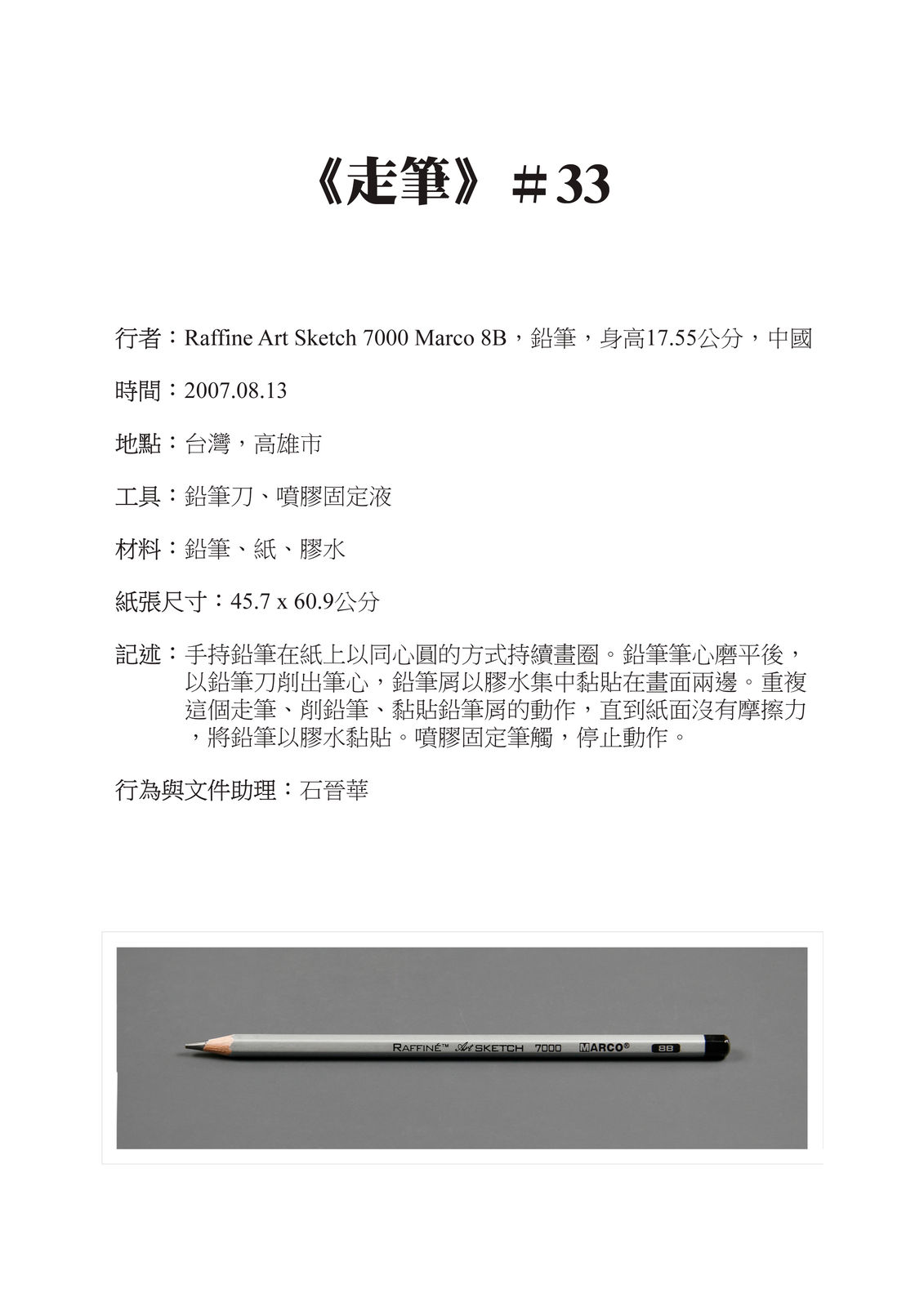 《走筆》＃33

行者：Raffine Art Sketch 7000 Marco 8B，鉛筆，身高17.55公分，中國

時間：2007.08.13

地點：台灣，高雄市

工具：鉛筆刀、噴膠固定液

材料：鉛筆、紙、膠水

紙張尺寸：45.7 x 60.9公分

記述：手持鉛筆在紙上以同心圓的方式持續畫圈。鉛筆筆心磨平後，以鉛筆刀削出筆心，鉛筆屑以膠水集中黏貼在畫面兩邊。重複這個走筆、削鉛筆、黏貼鉛筆屑的動作，直到紙面沒有摩擦力，將鉛筆以膠水黏貼。噴膠固定筆觸，停止動作。

行為與文件助理：石晉華

RAFFINÉ™ Art SKETCH 7000 MARCO® 8B